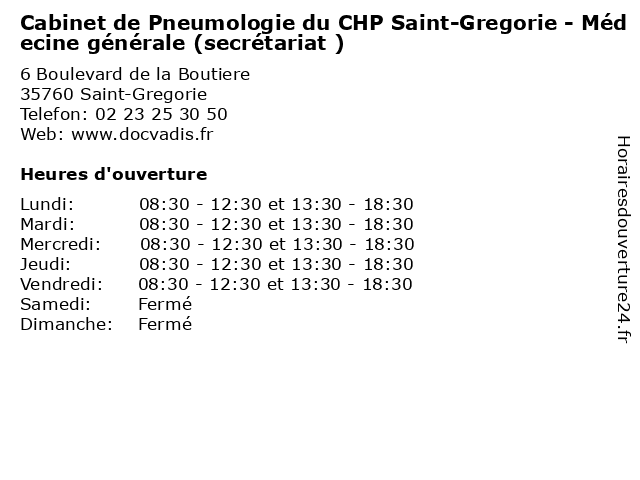 Cabinet de Pneumologie du CHP Saint-Gregorie - Médecine générale (secrétariat )

6 Boulevard de la Boutiere
35760 Saint-Gregorie
Telefon: 02 23 25 30 50
Web: www.docvadis.fr

Heures d'ouverture

Lundi: 08:30 - 12:30 et 13:30 - 18:30
Mardi: 08:30 - 12:30 et 13:30 - 18:30
Mercredi: 08:30 - 12:30 et 13:30 - 18:30
Jeudi: 08:30 - 12:30 et 13:30 - 18:30
Vendredi: 08:30 - 12:30 et 13:30 - 18:30
Samedi: Fermé
Dimanche: Fermé

Horairesdouverture24.fr